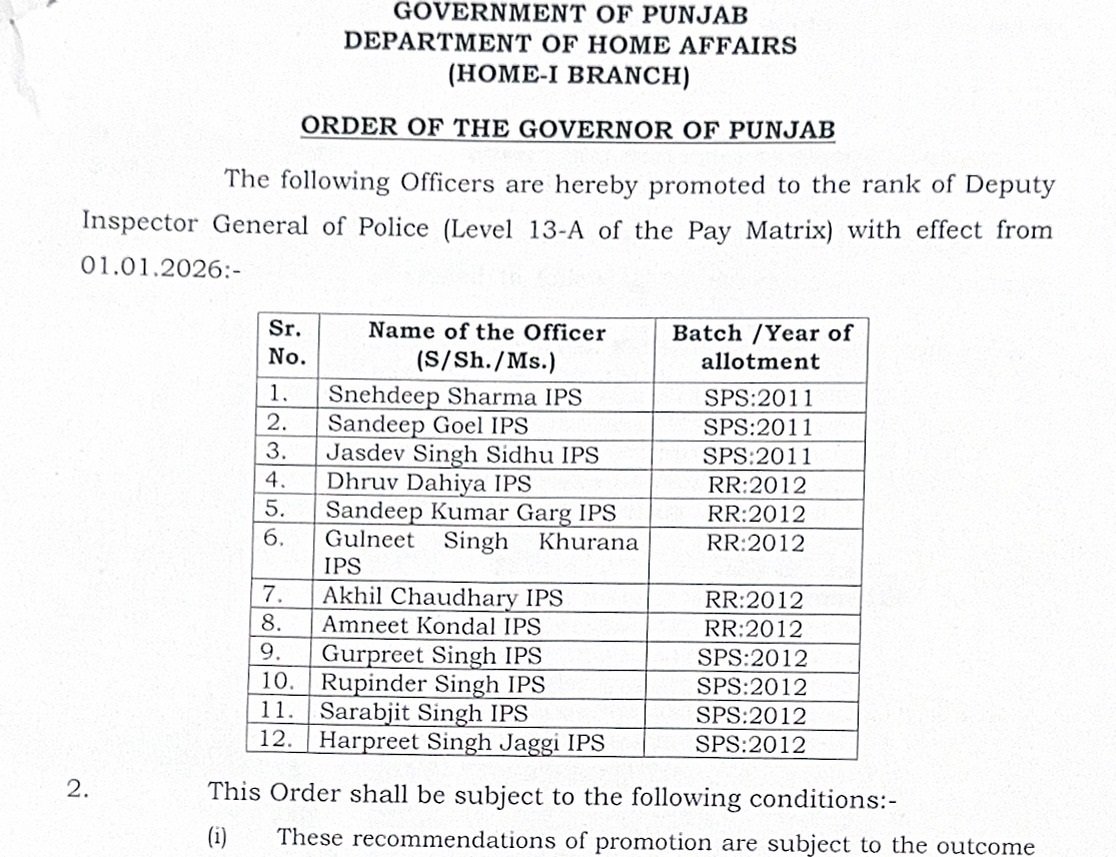 GOVERNMENT OF PUNJAB
DEPARTMENT OF HOME AFFAIRS
(HOME-I BRANCH)

ORDER OF THE GOVERNOR OF PUNJAB

The following Officers are hereby promoted to the rank of Deputy Inspector General of Police (Level 13-A of the Pay Matrix) with effect from 01.01.2026:-

| Sr. No. | Name of the Officer (S/Sh./Ms.) | Batch /Year of allotment |
|---|---|---|
| 1. | Snehdeep Sharma IPS | SPS:2011 |
| 2. | Sandeep Goel IPS | SPS:2011 |
| 3. | Jasdev Singh Sidhu IPS | SPS:2011 |
| 4. | Dhruv Dahiya IPS | RR:2012 |
| 5. | Sandeep Kumar Garg IPS | RR:2012 |
| 6. | Gulneet Singh Khurana IPS | RR:2012 |
| 7. | Akhil Chaudhary IPS | RR:2012 |
| 8. | Amneet Kondal IPS | RR:2012 |
| 9. | Gurpreet Singh IPS | SPS:2012 |
| 10. | Rupinder Singh IPS | SPS:2012 |
| 11. | Sarabjit Singh IPS | SPS:2012 |
| 12. | Harpreet Singh Jaggi IPS | SPS:2012 |

2. This Order shall be subject to the following conditions:-

(i) These recommendations of promotion are subject to the outcome